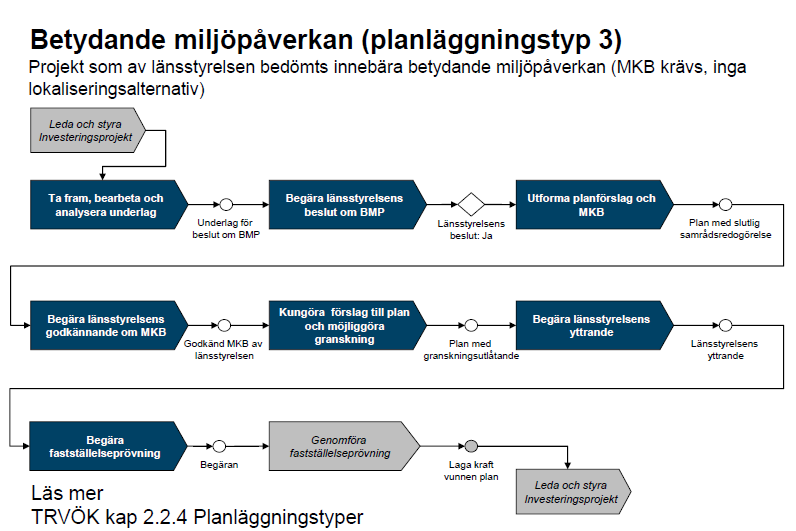 Betydande miljöpåverkan (planläggningstyp 3)
Projekt som av länsstyrelsen bedömts innebära betydande miljöpåverkan (MKB krävs, inga lokaliseringsalternativ)

Leda och styra Investeringsprojekt

Ta fram, bearbeta och analysera underlag

Underlag för beslut om BMP

Begära länsstyrelsens beslut om BMP

Länsstyrelsens beslut: Ja

Utforma planförslag och MKB

Plan med slutlig samrådsredogörelse

Begära länsstyrelsens godkännande om MKB

Godkänd MKB av länsstyrelsen

Kungöra förslag till plan och möjliggöra granskning

Plan med granskningsutlåtande

Begära länsstyrelsens yttrande

Länsstyrelsens yttrande

Begära fastställelseprövning

Begäran

Genomföra fastställelseprövning

Laga kraft vunnen plan

Leda och styra Investeringsprojekt

Läs mer
TRVÖK kap 2.2.4 Planläggningstyper